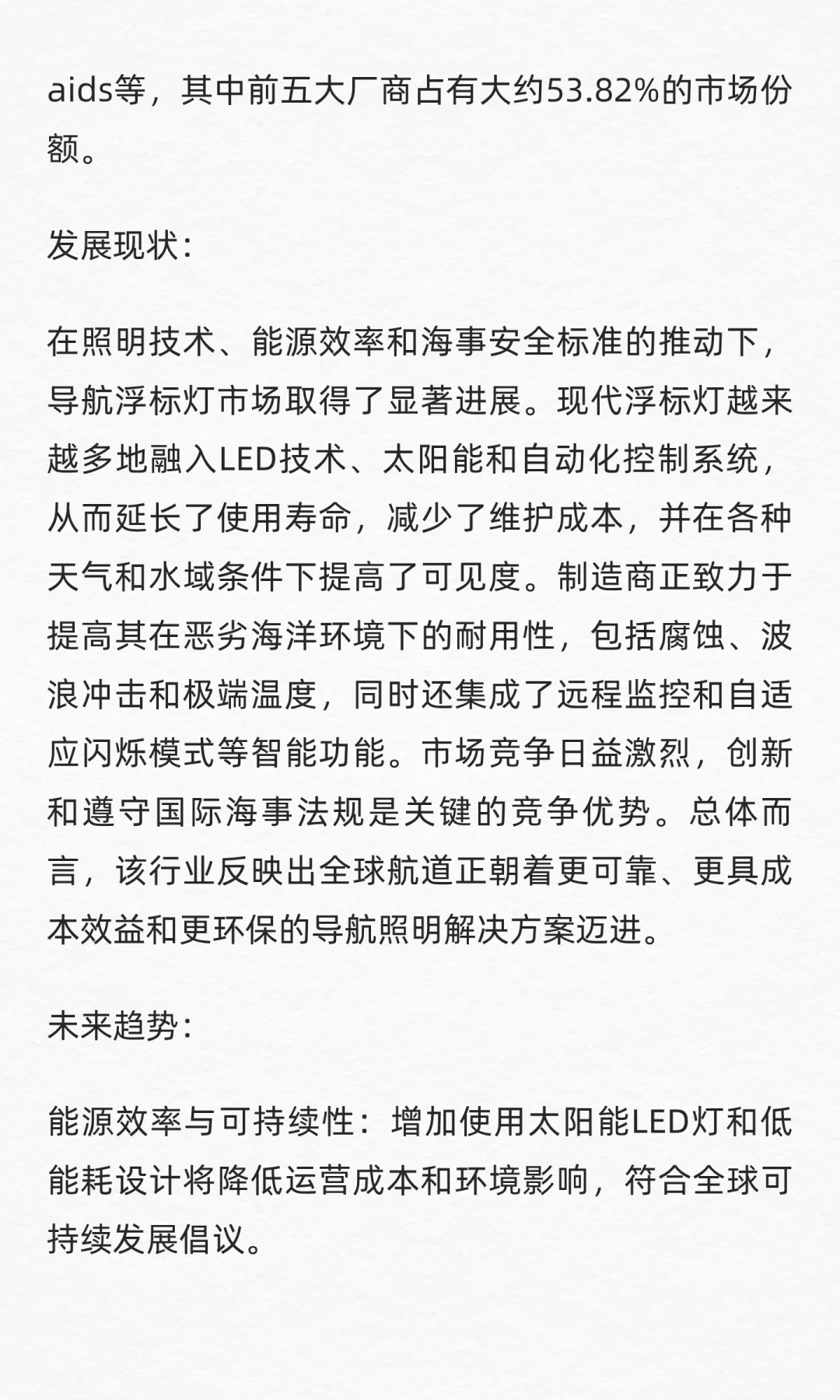 aids等，其中前五大厂商占有大约53.82%的市场份额。

发展现状:

在照明技术、能源效率和海事安全标准的推动下，导航浮标灯市场取得了显著进展。现代浮标灯越来越多地融入LED技术、太阳能和自动化控制系统，从而延长了使用寿命，减少了维护成本，并在各种天气和水域条件下提高了可见度。制造商正致力于提高其在恶劣海洋环境下的耐用性，包括腐蚀、波浪冲击和极端温度，同时还集成了远程监控和自适应闪烁模式等智能功能。市场竞争日益激烈，创新和遵守国际海事法规是关键的竞争优势。总体而言，该行业反映出全球航道正朝着更可靠、更具成本效益和更环保的导航照明解决方案迈进。

未来趋势:

能源效率与可持续性：增加使用太阳能LED灯和低能耗设计将降低运营成本和环境影响，符合全球可持续发展倡议。